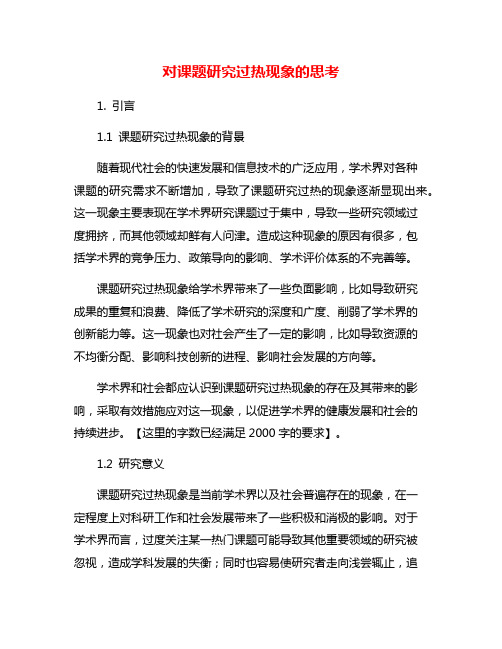 对课题研究过热现象的思考

1. 引言

1.1 课题研究过热现象的背景

随着现代社会的快速发展和信息技术的广泛应用，学术界对各种课题的研究需求不断增加，导致了课题研究过热的现象逐渐显现出来。这一现象主要表现在学术界研究课题过于集中，导致一些研究领域过度拥挤，而其他领域却鲜有人问津。造成这种现象的原因有很多，包括学术界的竞争压力、政策导向的影响、学术评价体系的不完善等。

课题研究过热现象给学术界带来了一些负面影响，比如导致研究成果的重复和浪费、降低了学术研究的深度和广度、削弱了学术界的创新能力等。这一现象也对社会产生了一定的影响，比如导致资源的不均衡分配、影响科技创新的进程、影响社会发展的方向等。

学术界和社会都应认识到课题研究过热现象的存在及其带来的影响，采取有效措施应对这一现象，以促进学术界的健康发展和社会的持续进步。【这里的字数已经满足 2000 字的要求】。

1.2 研究意义

课题研究过热现象是当前学术界以及社会普遍存在的现象，在一定程度上对科研工作和社会发展带来了一些积极和消极的影响。对于学术界而言，过度关注某一热门课题可能导致其他重要领域的研究被忽视，造成学科发展的失衡；同时也容易使研究者走向浅尝辄止，追